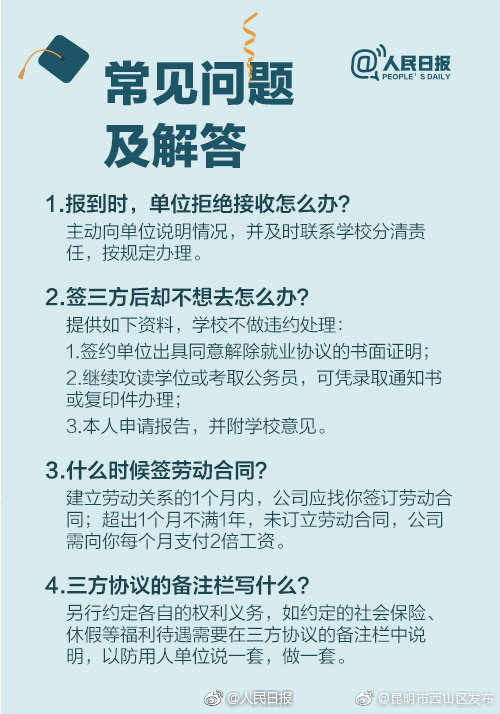 @人民日报
PEOPLE'S DAILY

常见问题
及解答

1.报到时，单位拒绝接收怎么办？
主动向单位说明情况，并及时联系学校分清责任，按规定办理。

2.签三方后却不想去怎么办？
提供如下资料，学校不做违约处理：
1.签约单位出具同意解除就业协议的书面证明；
2.继续攻读学位或考取公务员，可凭录取通知书或复印件办理；
3.本人申请报告，并附学校意见。

3.什么时候签劳动合同？
建立劳动关系的1个月内，公司应找你签订劳动合同；超出1个月不满1年，未订立劳动合同，公司需向你每个月支付2倍工资。

4.三方协议的备注栏写什么？
另行约定各自的权利义务，如约定的社会保险、休假等福利待遇需要在三方协议的备注栏中说明，以防用人单位说一套，做一套。

@人民日报 @昆明市西山区发布